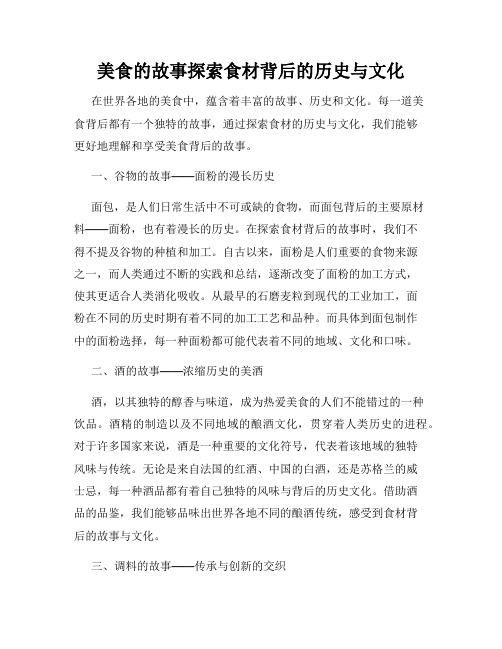 美食的故事探索食材背后的历史与文化

在世界各地的美食中，蕴含着丰富的故事、历史和文化。每一道美食背后都有一个独特的故事，通过探索食材的历史与文化，我们能够更好地理解和享受美食背后的故事。

一、谷物的故事——面粉的漫长历史

面包，是人们日常生活中不可或缺的食物，而面包背后的主要原材料——面粉，也有着漫长的历史。在探索食材背后的故事时，我们不得不提及谷物的种植和加工。自古以来，面粉是人们重要的食物来源之一，而人类通过不断的实践和总结，逐渐改变了面粉的加工方式，使其更适合人类消化吸收。从最早的石磨麦粒到现代的工业加工，面粉在不同的历史时期有着不同的加工工艺和品种。而具体到面包制作中的面粉选择，每一种面粉都可能代表着不同的地域、文化和口味。

二、酒的故事——浓缩历史的美酒

酒，以其独特的醇香与味道，成为热爱美食的人们不能错过的一种饮品。酒精的制造以及不同地域的酿酒文化，贯穿着人类历史的进程。对于许多国家来说，酒是一种重要的文化符号，代表着该地域的独特风味与传统。无论是来自法国的红酒、中国的白酒，还是苏格兰的威士忌，每一种酒品都有着自己独特的风味与背后的历史文化。借助酒品的品鉴，我们能够品味出世界各地不同的酿酒传统，感受到食材背后的故事与文化。

三、调料的故事——传承与创新的交织